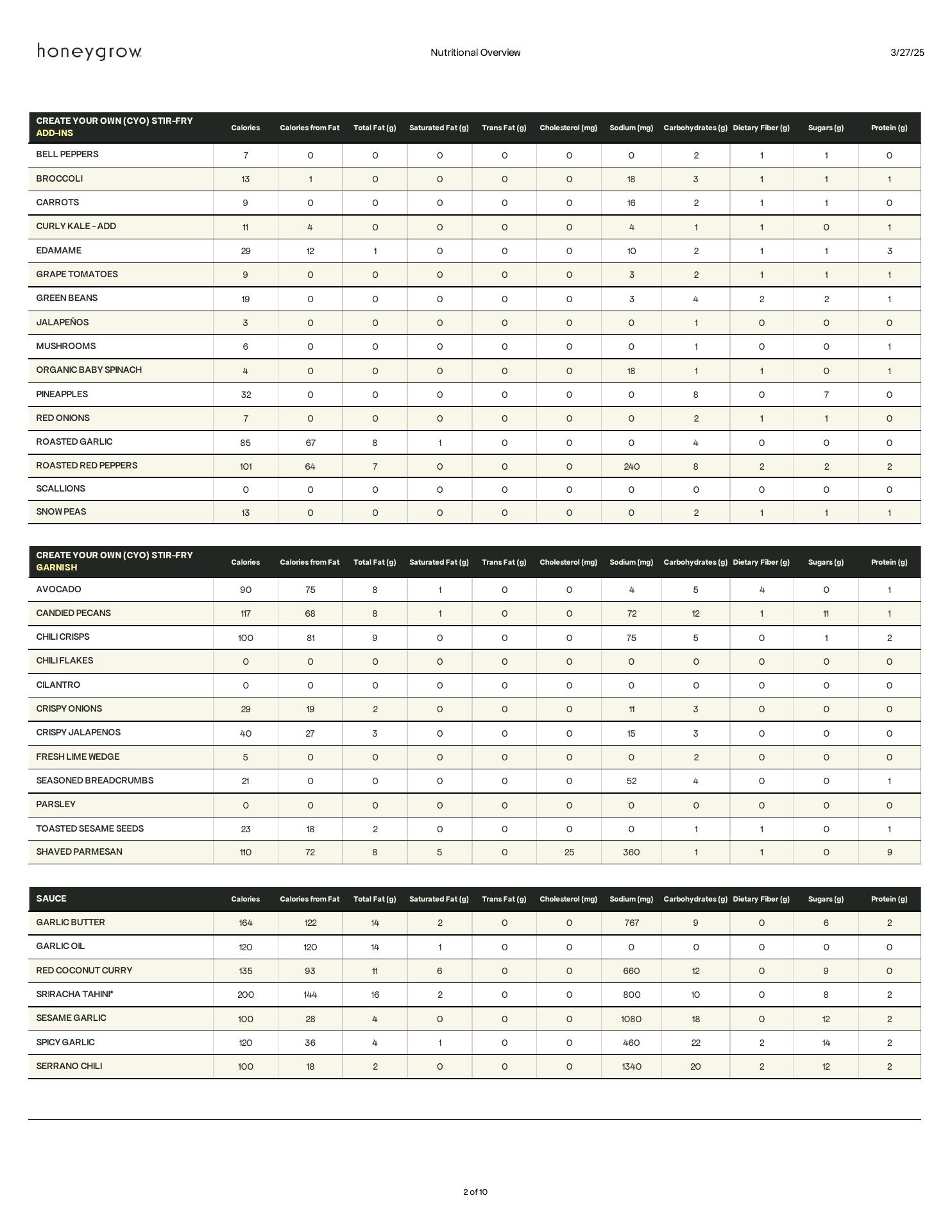 honeygrow

Nutritional Overview

3/27/25

| CREATE YOUR OWN (CYO) STIR-FRY ADD-INS | Calories | Calories from Fat | Total Fat (g) | Saturated Fat (g) | Trans Fat (g) | Cholesterol (mg) | Sodium (mg) | Carbohydrates (g) | Dietary Fiber (g) | Sugars (g) | Protein (g) |
|---|---|---|---|---|---|---|---|---|---|---|---|
| BELL PEPPERS | 7 | 0 | 0 | 0 | 0 | 0 | 0 | 2 | 1 | 1 | 0 |
| BROCCOLI | 13 | 1 | 0 | 0 | 0 | 0 | 18 | 3 | 1 | 1 | 1 |
| CARROTS | 9 | 0 | 0 | 0 | 0 | 0 | 16 | 2 | 1 | 1 | 0 |
| CURLY KALE - ADD | 11 | 4 | 0 | 0 | 0 | 0 | 4 | 1 | 1 | 0 | 1 |
| EDAMAME | 29 | 12 | 1 | 0 | 0 | 0 | 10 | 2 | 1 | 1 | 3 |
| GRAPE TOMATOES | 9 | 0 | 0 | 0 | 0 | 0 | 3 | 2 | 1 | 1 | 1 |
| GREEN BEANS | 19 | 0 | 0 | 0 | 0 | 0 | 3 | 4 | 2 | 2 | 1 |
| JALAPEÑOS | 3 | 0 | 0 | 0 | 0 | 0 | 0 | 1 | 0 | 0 | 0 |
| MUSHROOMS | 6 | 0 | 0 | 0 | 0 | 0 | 0 | 1 | 0 | 0 | 1 |
| ORGANIC BABY SPINACH | 4 | 0 | 0 | 0 | 0 | 0 | 18 | 1 | 1 | 0 | 1 |
| PINEAPPLES | 32 | 0 | 0 | 0 | 0 | 0 | 0 | 8 | 0 | 7 | 0 |
| RED ONIONS | 7 | 0 | 0 | 0 | 0 | 0 | 0 | 2 | 1 | 1 | 0 |
| ROASTED GARLIC | 85 | 67 | 8 | 1 | 0 | 0 | 0 | 4 | 0 | 0 | 0 |
| ROASTED RED PEPPERS | 101 | 64 | 7 | 0 | 0 | 0 | 240 | 8 | 2 | 2 | 2 |
| SCALLIONS | 0 | 0 | 0 | 0 | 0 | 0 | 0 | 0 | 0 | 0 | 0 |
| SNOW PEAS | 13 | 0 | 0 | 0 | 0 | 0 | 0 | 2 | 1 | 1 | 1 |

| CREATE YOUR OWN (CYO) STIR-FRY GARNISH | Calories | Calories from Fat | Total Fat (g) | Saturated Fat (g) | Trans Fat (g) | Cholesterol (mg) | Sodium (mg) | Carbohydrates (g) | Dietary Fiber (g) | Sugars (g) | Protein (g) |
|---|---|---|---|---|---|---|---|---|---|---|---|
| AVOCADO | 90 | 75 | 8 | 1 | 0 | 0 | 4 | 5 | 4 | 0 | 1 |
| CANDIED PECANS | 117 | 68 | 8 | 1 | 0 | 0 | 72 | 12 | 1 | 11 | 1 |
| CHILI CRISPS | 100 | 81 | 9 | 0 | 0 | 0 | 75 | 5 | 0 | 1 | 2 |
| CHILI FLAKES | 0 | 0 | 0 | 0 | 0 | 0 | 0 | 0 | 0 | 0 | 0 |
| CILANTRO | 0 | 0 | 0 | 0 | 0 | 0 | 0 | 0 | 0 | 0 | 0 |
| CRISPY ONIONS | 29 | 19 | 2 | 0 | 0 | 0 | 11 | 3 | 0 | 0 | 0 |
| CRISPY JALAPENOS | 40 | 27 | 3 | 0 | 0 | 0 | 15 | 3 | 0 | 0 | 0 |
| FRESH LIME WEDGE | 5 | 0 | 0 | 0 | 0 | 0 | 0 | 2 | 0 | 0 | 0 |
| SEASONED BREADCRUMBS | 21 | 0 | 0 | 0 | 0 | 0 | 52 | 4 | 0 | 0 | 1 |
| PARSLEY | 0 | 0 | 0 | 0 | 0 | 0 | 0 | 0 | 0 | 0 | 0 |
| TOASTED SESAME SEEDS | 23 | 18 | 2 | 0 | 0 | 0 | 0 | 1 | 1 | 0 | 1 |
| SHAVED PARMESAN | 110 | 72 | 8 | 5 | 0 | 25 | 360 | 1 | 1 | 0 | 9 |

| SAUCE | Calories | Calories from Fat | Total Fat (g) | Saturated Fat (g) | Trans Fat (g) | Cholesterol (mg) | Sodium (mg) | Carbohydrates (g) | Dietary Fiber (g) | Sugars (g) | Protein (g) |
|---|---|---|---|---|---|---|---|---|---|---|---|
| GARLIC BUTTER | 164 | 122 | 14 | 2 | 0 | 0 | 767 | 9 | 0 | 6 | 2 |
| GARLIC OIL | 120 | 120 | 14 | 1 | 0 | 0 | 0 | 0 | 0 | 0 | 0 |
| RED COCONUT CURRY | 135 | 93 | 11 | 6 | 0 | 0 | 660 | 12 | 0 | 9 | 0 |
| SRIRACHA TAHINI* | 200 | 144 | 16 | 2 | 0 | 0 | 800 | 10 | 0 | 8 | 2 |
| SESAME GARLIC | 100 | 28 | 4 | 0 | 0 | 0 | 1080 | 18 | 0 | 12 | 2 |
| SPICY GARLIC | 120 | 36 | 4 | 1 | 0 | 0 | 460 | 22 | 2 | 14 | 2 |
| SERRANO CHILI | 100 | 18 | 2 | 0 | 0 | 0 | 1340 | 20 | 2 | 12 | 2 |

2 of 10